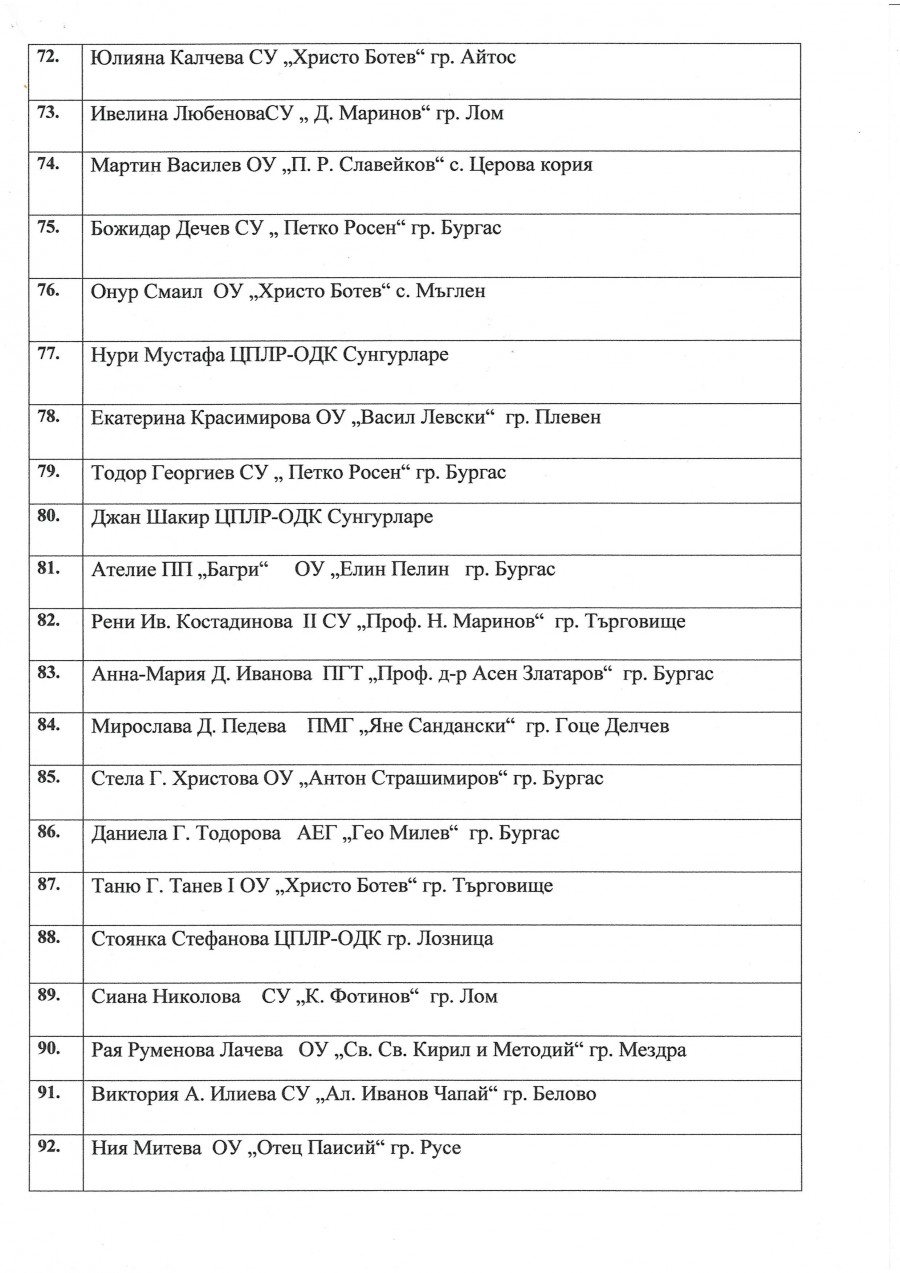 | | |
|---|---|
| 72. | Юлияна Калчева СУ „Христо Ботев“ гр. Айтос |
| 73. | Ивелина ЛюбеноваСУ „ Д. Маринов“ гр. Лом |
| 74. | Мартин Василев ОУ „П. Р. Славейков“ с. Церова кория |
| 75. | Божидар Дечев СУ „ Петко Росен“ гр. Бургас |
| 76. | Онур Смаил ОУ „Христо Ботев“ с. Мъглен |
| 77. | Нури Мустафа ЦПЛР-ОДК Сунгурларе |
| 78. | Екатерина Красимирова ОУ „Васил Левски“ гр. Плевен |
| 79. | Тодор Георгиев СУ „ Петко Росен“ гр. Бургас |
| 80. | Джан Шакир ЦПЛР-ОДК Сунгурларе |
| 81. | Ателие ПП „Багри“ ОУ „Елин Пелин гр. Бургас |
| 82. | Рени Ив. Костадинова II СУ „Проф. Н. Маринов“ гр. Търговище |
| 83. | Анна-Мария Д. Иванова ПГТ „Проф. д-р Асен Златаров“ гр. Бургас |
| 84. | Мирослава Д. Педева ПМГ „Яне Сандански“ гр. Гоце Делчев |
| 85. | Стела Г. Христова ОУ „Антон Страшимиров“ гр. Бургас |
| 86. | Даниела Г. Тодорова АЕГ „Гео Милев“ гр. Бургас |
| 87. | Таню Г. Танев I ОУ „Христо Ботев“ гр. Търговище |
| 88. | Стоянка Стефанова ЦПЛР-ОДК гр. Лозница |
| 89. | Сиана Николова СУ „К. Фотинов“ гр. Лом |
| 90. | Рая Руменова Лачева ОУ „Св. Св. Кирил и Методий“ гр. Мездра |
| 91. | Виктория А. Илиева СУ „Ал. Иванов Чапай“ гр. Белово |
| 92. | Ния Митева ОУ „Отец Паисий“ гр. Русе |